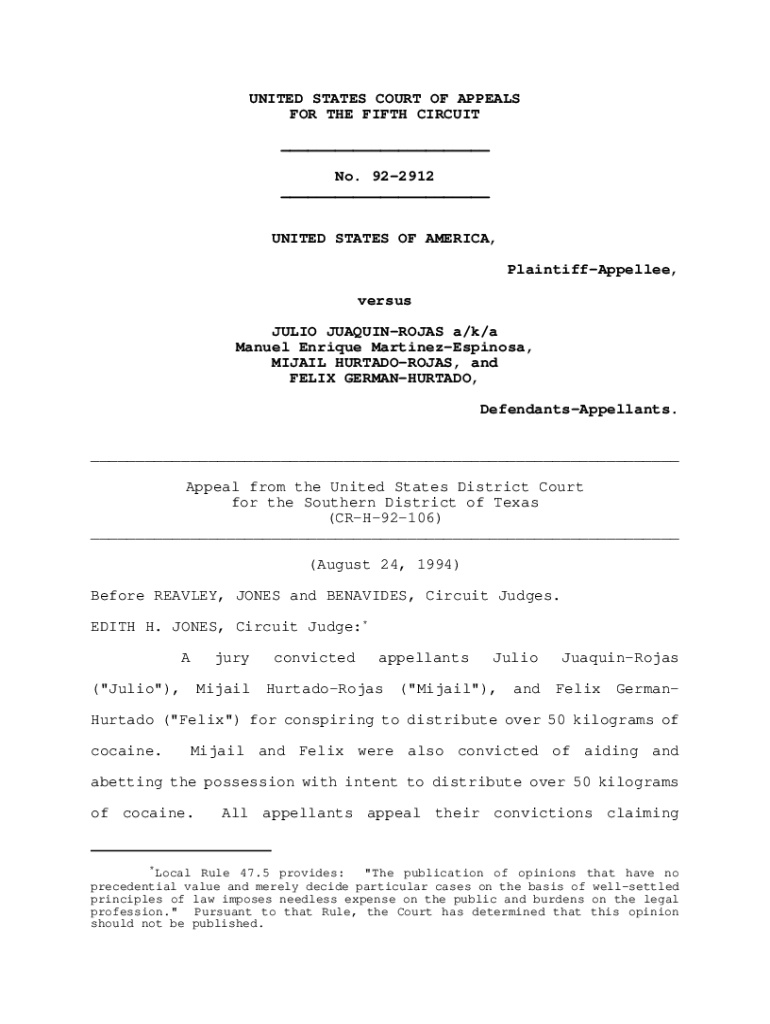 UNITED STATES COURT OF APPEALS
FOR THE FIFTH CIRCUIT

No. 92-2912

UNITED STATES OF AMERICA,

Plaintiff-Appellee,

versus

JULIO JUAQUIN-ROJAS a/k/a
Manuel Enrique Martinez-Espinosa,
MIJAIL HURTADO-ROJAS, and
FELIX GERMAN-HURTADO,

Defendants-Appellants.

Appeal from the United States District Court
for the Southern District of Texas
(CR-H-92-106)

(August 24, 1994)

Before REAVLEY, JONES and BENAVIDES, Circuit Judges.

EDITH H. JONES, Circuit Judge:*

A jury convicted appellants Julio Juaquin-Rojas ("Julio"), Mijail Hurtado-Rojas ("Mijail"), and Felix German-Hurtado ("Felix") for conspiring to distribute over 50 kilograms of cocaine. Mijail and Felix were also convicted of aiding and abetting the possession with intent to distribute over 50 kilograms of cocaine. All appellants appeal their convictions claiming

*Local Rule 47.5 provides: "The publication of opinions that have no precedential value and merely decide particular cases on the basis of well-settled principles of law imposes needless expense on the public and burdens on the legal profession." Pursuant to that Rule, the Court has determined that this opinion should not be published.